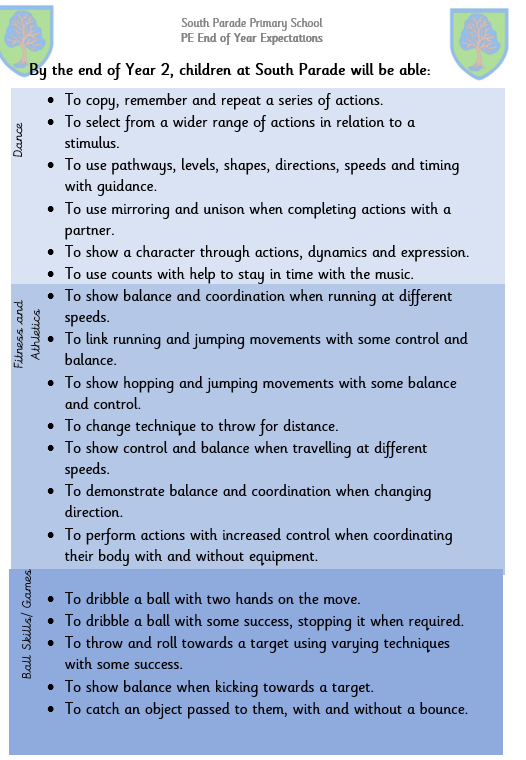 South Parade Primary School
PE End of Year Expectations

By the end of Year 2, children at South Parade will be able:

Dance

- To copy, remember and repeat a series of actions.
- To select from a wider range of actions in relation to a stimulus.
- To use pathways, levels, shapes, directions, speeds and timing with guidance.
- To use mirroring and unison when completing actions with a partner.
- To show a character through actions, dynamics and expression.
- To use counts with help to stay in time with the music.

Fitness and Athletics

- To show balance and coordination when running at different speeds.
- To link running and jumping movements with some control and balance.
- To show hopping and jumping movements with some balance and control.
- To change technique to throw for distance.
- To show control and balance when travelling at different speeds.
- To demonstrate balance and coordination when changing direction.
- To perform actions with increased control when coordinating their body with and without equipment.

Ball Skills/ Games

- To dribble a ball with two hands on the move.
- To dribble a ball with some success, stopping it when required.
- To throw and roll towards a target using varying techniques with some success.
- To show balance when kicking towards a target.
- To catch an object passed to them, with and without a bounce.